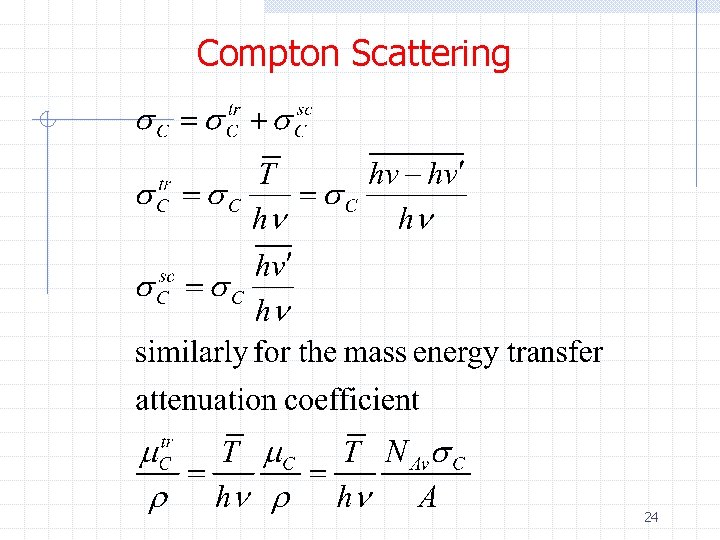 Compton Scattering

$\sigma_C = \sigma_C^{tr} + \sigma_C^{sc}$

$\sigma_C^{tr} = \sigma_C \frac{\overline{T}}{h\nu} = \sigma_C \frac{\overline{h\nu - h\nu'}}{h\nu}$

$\sigma_C^{sc} = \sigma_C \frac{\overline{h\nu'}}{h\nu}$

similarly for the mass energy transfer attenuation coefficient

$\frac{\mu_C^{tr}}{\rho} = \frac{\overline{T}}{h\nu} \frac{\mu_C}{\rho} = \frac{\overline{T}}{h\nu} \frac{N_{Av}\sigma_C}{A}$

24